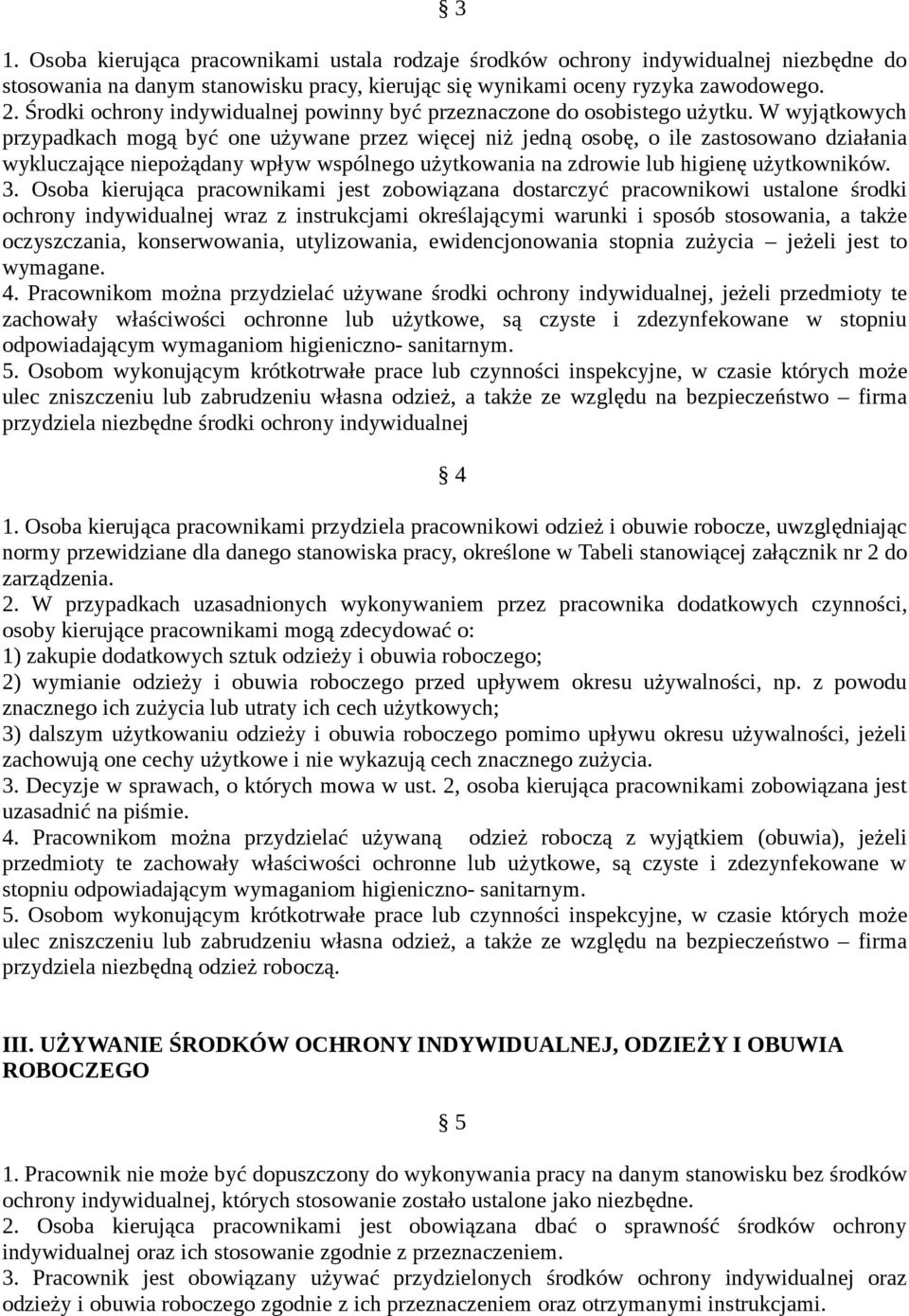 § 3

1. Osoba kierująca pracownikami ustala rodzaje środków ochrony indywidualnej niezbędne do stosowania na danym stanowisku pracy, kierując się wynikami oceny ryzyka zawodowego.
2. Środki ochrony indywidualnej powinny być przeznaczone do osobistego użytku. W wyjątkowych przypadkach mogą być one używane przez więcej niż jedną osobę, o ile zastosowano działania wykluczające niepożądany wpływ wspólnego użytkowania na zdrowie lub higienę użytkowników.
3. Osoba kierująca pracownikami jest zobowiązana dostarczyć pracownikowi ustalone środki ochrony indywidualnej wraz z instrukcjami określającymi warunki i sposób stosowania, a także oczyszczania, konserwowania, utylizowania, ewidencjonowania stopnia zużycia – jeżeli jest to wymagane.
4. Pracownikom można przydzielać używane środki ochrony indywidualnej, jeżeli przedmioty te zachowały właściwości ochronne lub użytkowe, są czyste i zdezynfekowane w stopniu odpowiadającym wymaganiom higieniczno- sanitarnym.
5. Osobom wykonującym krótkotrwałe prace lub czynności inspekcyjne, w czasie których może ulec zniszczeniu lub zabrudzeniu własna odzież, a także ze względu na bezpieczeństwo – firma przydziela niezbędne środki ochrony indywidualnej

§ 4

1. Osoba kierująca pracownikami przydziela pracownikowi odzież i obuwie robocze, uwzględniając normy przewidziane dla danego stanowiska pracy, określone w Tabeli stanowiącej załącznik nr 2 do zarządzenia.
2. W przypadkach uzasadnionych wykonywaniem przez pracownika dodatkowych czynności, osoby kierujące pracownikami mogą zdecydować o:
1) zakupie dodatkowych sztuk odzieży i obuwia roboczego;
2) wymianie odzieży i obuwia roboczego przed upływem okresu używalności, np. z powodu znacznego ich zużycia lub utraty ich cech użytkowych;
3) dalszym użytkowaniu odzieży i obuwia roboczego pomimo upływu okresu używalności, jeżeli zachowują one cechy użytkowe i nie wykazują cech znacznego zużycia.
3. Decyzje w sprawach, o których mowa w ust. 2, osoba kierująca pracownikami zobowiązana jest uzasadnić na piśmie.
4. Pracownikom można przydzielać używaną odzież roboczą z wyjątkiem (obuwia), jeżeli przedmioty te zachowały właściwości ochronne lub użytkowe, są czyste i zdezynfekowane w stopniu odpowiadającym wymaganiom higieniczno- sanitarnym.
5. Osobom wykonującym krótkotrwałe prace lub czynności inspekcyjne, w czasie których może ulec zniszczeniu lub zabrudzeniu własna odzież, a także ze względu na bezpieczeństwo – firma przydziela niezbędną odzież roboczą.

III. UŻYWANIE ŚRODKÓW OCHRONY INDYWIDUALNEJ, ODZIEŻY I OBUWIA ROBOCZEGO

§ 5

1. Pracownik nie może być dopuszczony do wykonywania pracy na danym stanowisku bez środków ochrony indywidualnej, których stosowanie zostało ustalone jako niezbędne.
2. Osoba kierująca pracownikami jest obowiązana dbać o sprawność środków ochrony indywidualnej oraz ich stosowanie zgodnie z przeznaczeniem.
3. Pracownik jest obowiązany używać przydzielonych środków ochrony indywidualnej oraz odzieży i obuwia roboczego zgodnie z ich przeznaczeniem oraz otrzymanymi instrukcjami.